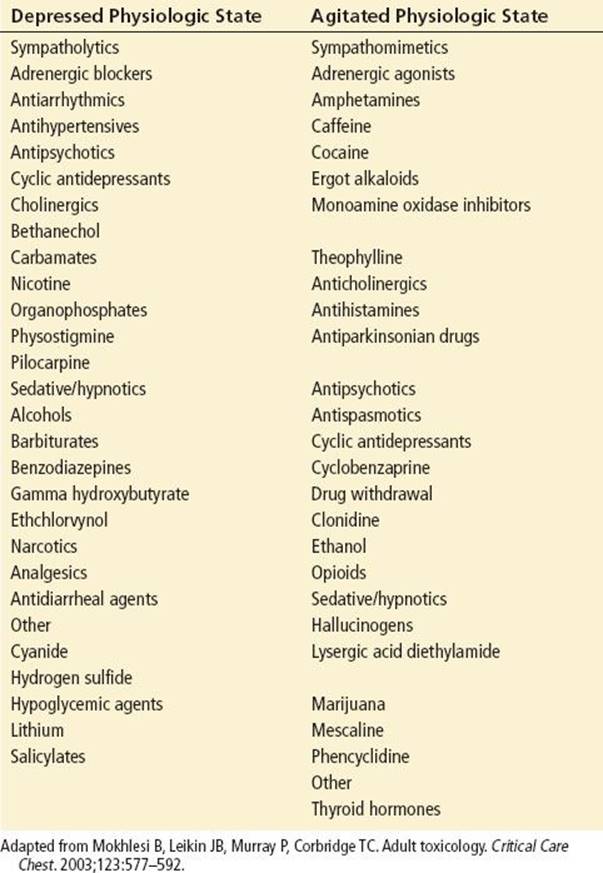 | Depressed Physiologic State | Agitated Physiologic State |
|---|---|
| Sympatholytics | Sympathomimetics |
| Adrenergic blockers | Adrenergic agonists |
| Antiarrhythmics | Amphetamines |
| Antihypertensives | Caffeine |
| Antipsychotics | Cocaine |
| Cyclic antidepressants | Ergot alkaloids |
| Cholinergics | Monoamine oxidase inhibitors |
| Bethanechol | |
| Carbamates | Theophylline |
| Nicotine | Anticholinergics |
| Organophosphates | Antihistamines |
| Physostigmine | Antiparkinsonian drugs |
| Pilocarpine | |
| Sedative/hypnotics | Antipsychotics |
| Alcohols | Antispasmotics |
| Barbiturates | Cyclic antidepressants |
| Benzodiazepines | Cyclobenzaprine |
| Gamma hydroxybutyrate | Drug withdrawal |
| Ethchlorvynol | Clonidine |
| Narcotics | Ethanol |
| Analgesics | Opioids |
| Antidiarrheal agents | Sedative/hypnotics |
| Other | Hallucinogens |
| Cyanide | Lysergic acid diethylamide |
| Hydrogen sulfide | |
| Hypoglycemic agents | Marijuana |
| Lithium | Mescaline |
| Salicylates | Phencyclidine |
| | Other |
| | Thyroid hormones |

Adapted from Mokhlesi B, Leikin JB, Murray P, Corbridge TC. Adult toxicology. Critical Care Chest. 2003;123:577–592.